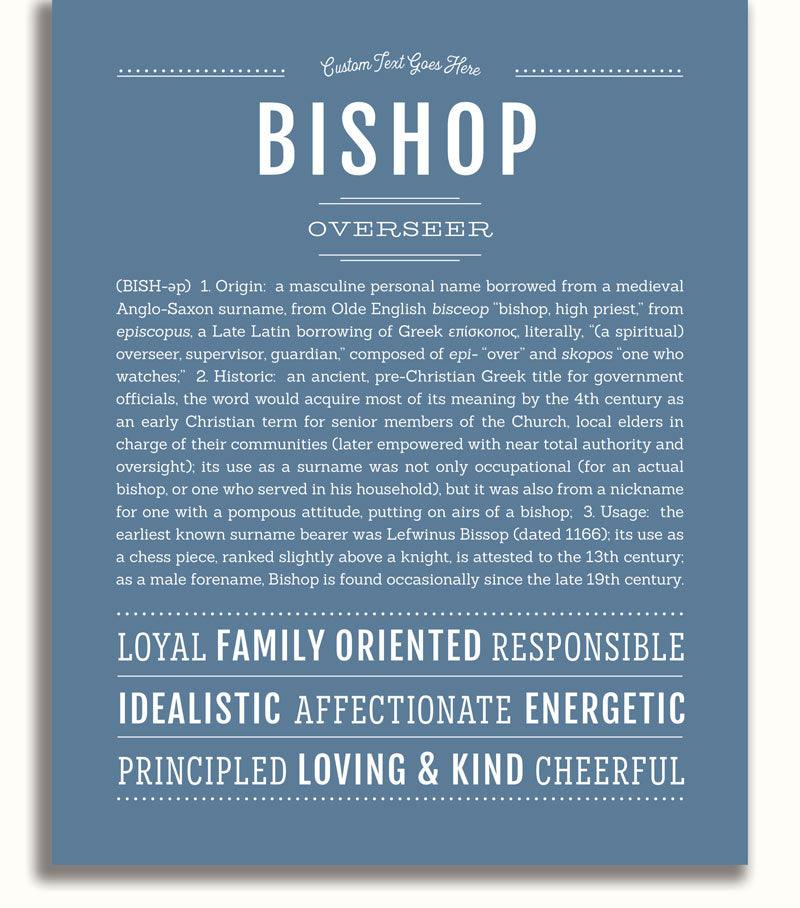 Custom Text Goes Here

BISHOP

OVERSEER

(BISH-əp) 1. Origin: a masculine personal name borrowed from a medieval Anglo-Saxon surname, from Olde English bisceop "bishop, high priest," from episcopus, a Late Latin borrowing of Greek επίσκοπος, literally, "(a spiritual) overseer, supervisor, guardian," composed of epi- "over" and skopos "one who watches;" 2. Historic: an ancient, pre-Christian Greek title for government officials, the word would acquire most of its meaning by the 4th century as an early Christian term for senior members of the Church, local elders in charge of their communities (later empowered with near total authority and oversight); its use as a surname was not only occupational (for an actual bishop, or one who served in his household), but it was also from a nickname for one with a pompous attitude, putting on airs of a bishop; 3. Usage: the earliest known surname bearer was Lefwinus Bissop (dated 1166); its use as a chess piece, ranked slightly above a knight, is attested to the 13th century; as a male forename, Bishop is found occasionally since the late 19th century.

LOYAL FAMILY ORIENTED RESPONSIBLE

IDEALISTIC AFFECTIONATE ENERGETIC

PRINCIPLED LOVING & KIND CHEERFUL